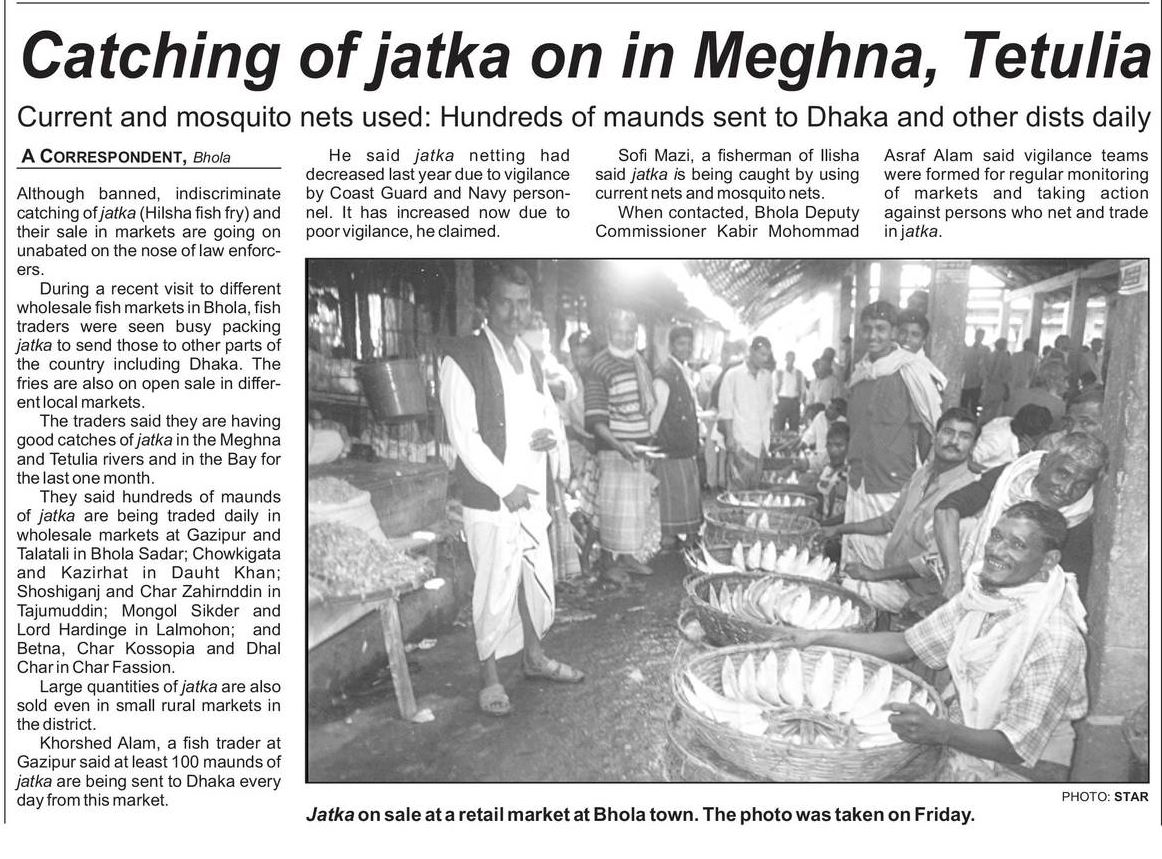 Catching of jatka on in Meghna, Tetulia

Current and mosquito nets used: Hundreds of maunds sent to Dhaka and other dists daily

A CORRESPONDENT, Bhola

Although banned, indiscriminate catching of jatka (Hilsha fish fry) and their sale in markets are going on unabated on the nose of law enforcers.

During a recent visit to different wholesale fish markets in Bhola, fish traders were seen busy packing jatka to send those to other parts of the country including Dhaka. The fries are also on open sale in different local markets.

The traders said they are having good catches of jatka in the Meghna and Tetulia rivers and in the Bay for the last one month.

They said hundreds of maunds of jatka are being traded daily in wholesale markets at Gazipur and Talatali in Bhola Sadar; Chowkigata and Kazirhat in Dauht Khan; Shoshiganj and Char Zahirnddin in Tajumuddin; Mongol Sikder and Lord Hardinge in Lalmohon; and Betna, Char Kossopia and Dhal Char in Char Fassion.

Large quantities of jatka are also sold even in small rural markets in the district.

Khorshed Alam, a fish trader at Gazipur said at least 100 maunds of jatka are being sent to Dhaka every day from this market.

He said jatka netting had decreased last year due to vigilance by Coast Guard and Navy personnel. It has increased now due to poor vigilance, he claimed.

Sofi Mazi, a fisherman of Ilisha said jatka is being caught by using current nets and mosquito nets.

When contacted, Bhola Deputy Commissioner Kabir Mohommad Asraf Alam said vigilance teams were formed for regular monitoring of markets and taking action against persons who net and trade in jatka.

PHOTO: STAR

Jatka on sale at a retail market at Bhola town. The photo was taken on Friday.